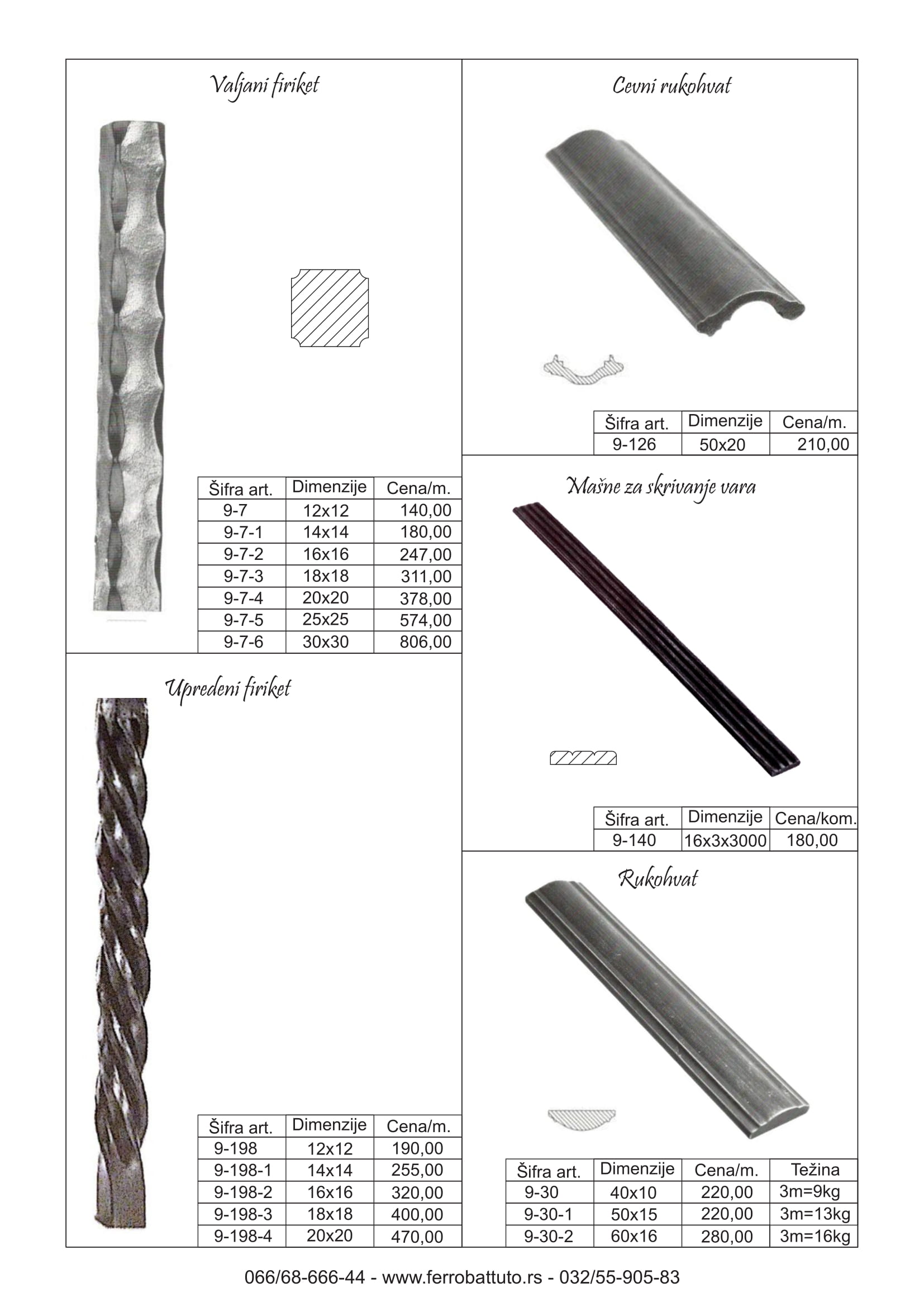 Valjani firiket

| Šifra art. | Dimenzije | Cena/m. |
|---|---|---|
| 9-7 | 12x12 | 140,00 |
| 9-7-1 | 14x14 | 180,00 |
| 9-7-2 | 16x16 | 247,00 |
| 9-7-3 | 18x18 | 311,00 |
| 9-7-4 | 20x20 | 378,00 |
| 9-7-5 | 25x25 | 574,00 |
| 9-7-6 | 30x30 | 806,00 |

Upredeni firiket

| Šifra art. | Dimenzije | Cena/m. |
|---|---|---|
| 9-198 | 12x12 | 190,00 |
| 9-198-1 | 14x14 | 255,00 |
| 9-198-2 | 16x16 | 320,00 |
| 9-198-3 | 18x18 | 400,00 |
| 9-198-4 | 20x20 | 470,00 |

Cevni rukohvat

| Šifra art. | Dimenzije | Cena/m. |
|---|---|---|
| 9-126 | 50x20 | 210,00 |

Mašne za skrivanje vara

| Šifra art. | Dimenzije | Cena/kom. |
|---|---|---|
| 9-140 | 16x3x3000 | 180,00 |

Rukohvat

| Šifra art. | Dimenzije | Cena/m. | Težina |
|---|---|---|---|
| 9-30 | 40x10 | 220,00 | 3m=9kg |
| 9-30-1 | 50x15 | 220,00 | 3m=13kg |
| 9-30-2 | 60x16 | 280,00 | 3m=16kg |

066/68-666-44 - www.ferrobattuto.rs - 032/55-905-83